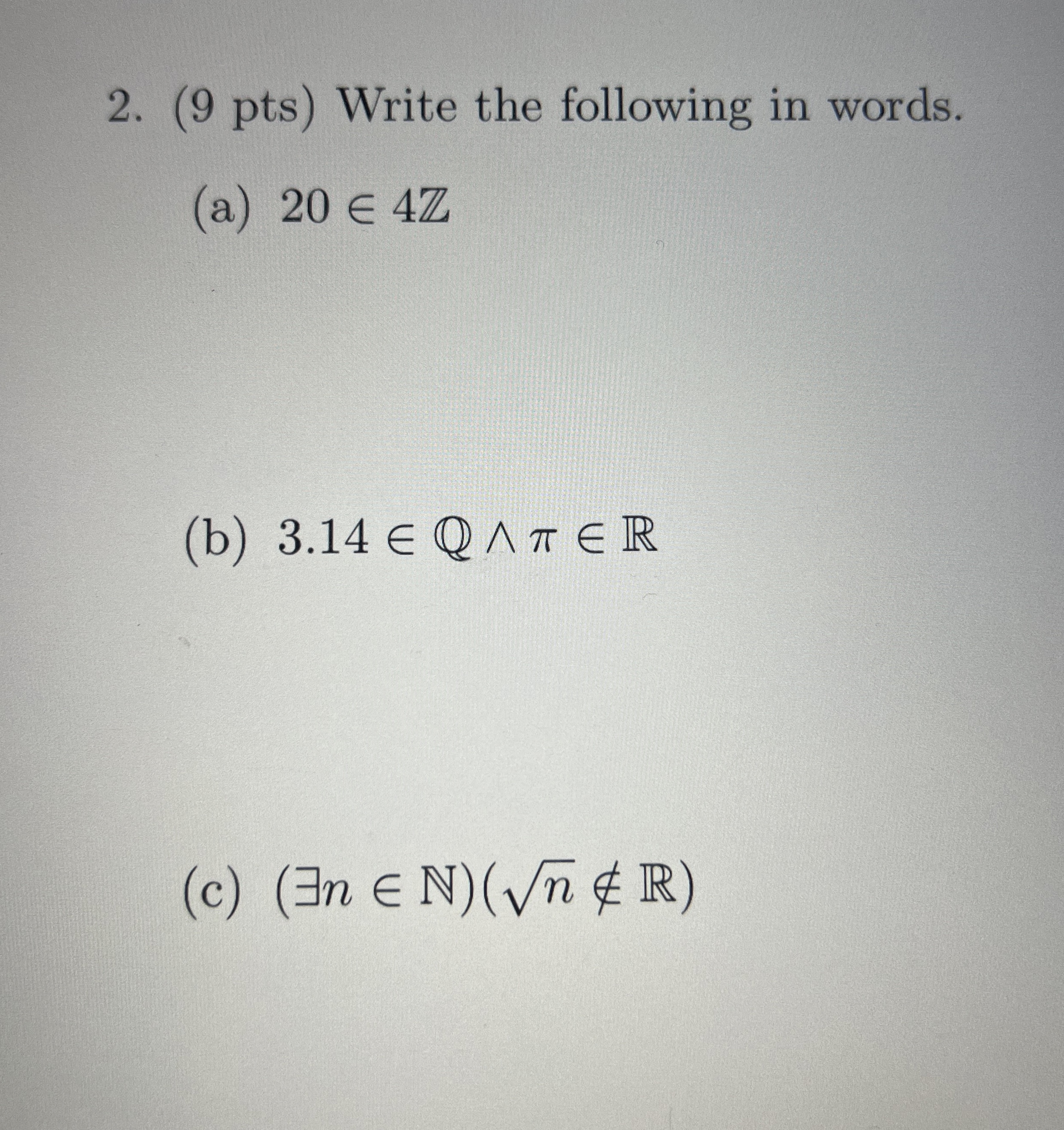 2. (9 pts) Write the following in words.

(a) $20 \in 4\mathbb{Z}$

(b) $3.14 \in \mathbb{Q} \wedge \pi \in \mathbb{R}$

(c) $(\exists n \in \mathbb{N})(\sqrt{n} \notin \mathbb{R})$